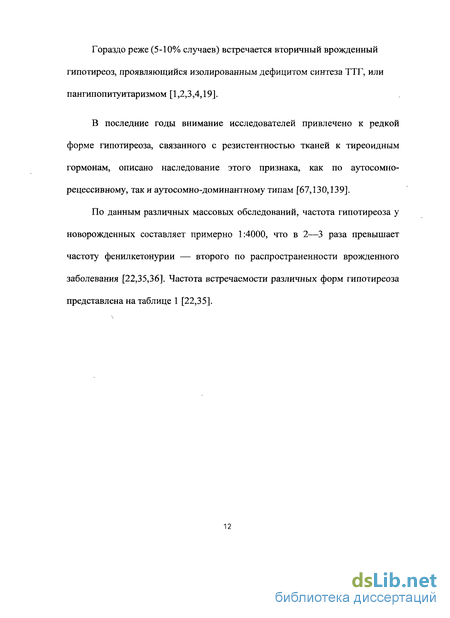 Гораздо реже (5-10% случаев) встречается вторичный врожденный гипотиреоз, проявляющийся изолированным дефицитом синтеза ТТГ, или пангипопитуитаризмом [1,2,3,4,19].

В последние годы внимание исследователей привлечено к редкой форме гипотиреоза, связанного с резистентностью тканей к тиреоидным гормонам, описано наследование этого признака, как по аутосомно-рецессивному, так и аутосомно-доминантному типам [67,130,139].

По данным различных массовых обследований, частота гипотиреоза у новорожденных составляет примерно 1:4000, что в 2—3 раза превышает частоту фенилкетонурии — второго по распространенности врожденного заболевания [22,35,36]. Частота встречаемости различных форм гипотиреоза представлена на таблице 1 [22,35].

12

dsLib.net
библиотека диссертаций